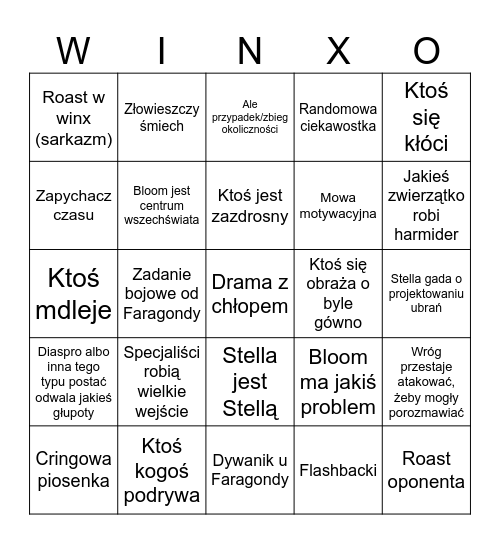 | W | I | N | X | O |
|---|---|---|---|---|
| Roast w winx (sarkazm) | Złowieszczy śmiech | Ale przypadek/zbieg okoliczności | Randomowa ciekawostka | Ktoś się kłóci |
| Zapychacz czasu | Bloom jest centrum wszechświata | Ktoś jest zazdrosny | Mowa motywacyjna | Jakieś zwierzątko robi harmider |
| Ktoś mdleje | Zadanie bojowe od Faragondy | Drama z chłopem | Ktoś się obraża o byle gówno | Stella gada o projektowaniu ubrań |
| Diaspro albo inna tego typu postać odwala jakieś głupoty | Specjaliści robią wielkie wejście | Stella jest Stellą | Bloom ma jakiś problem | Wróg przestaje atakować, żeby mogły porozmawiać |
| Cringowa piosenka | Ktoś kogoś podrywa | Dywanik u Faragondy | Flashbacki | Roast oponenta |